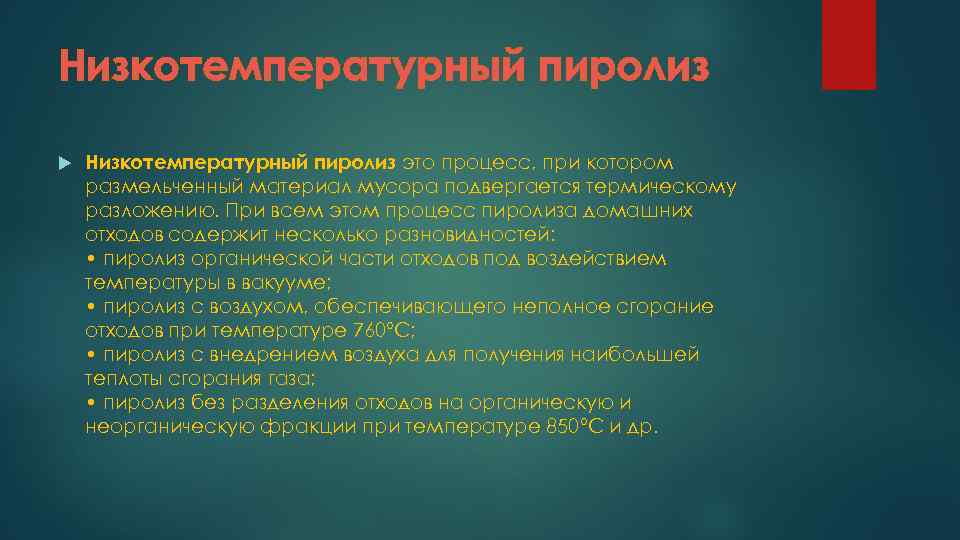 Низкотемпературный пиролиз

Низкотемпературный пиролиз это процесс, при котором размельченный материал мусора подвергается термическому разложению. При всем этом процесс пиролиза домашних отходов содержит несколько разновидностей:
• пиролиз органической части отходов под воздействием температуры в вакууме;
• пиролиз с воздухом, обеспечивающего неполное сгорание отходов при температуре 760°С;
• пиролиз с внедрением воздуха для получения наибольшей теплоты сгорания газа;
• пиролиз без разделения отходов на органическую и неорганическую фракции при температуре 850°С и др.